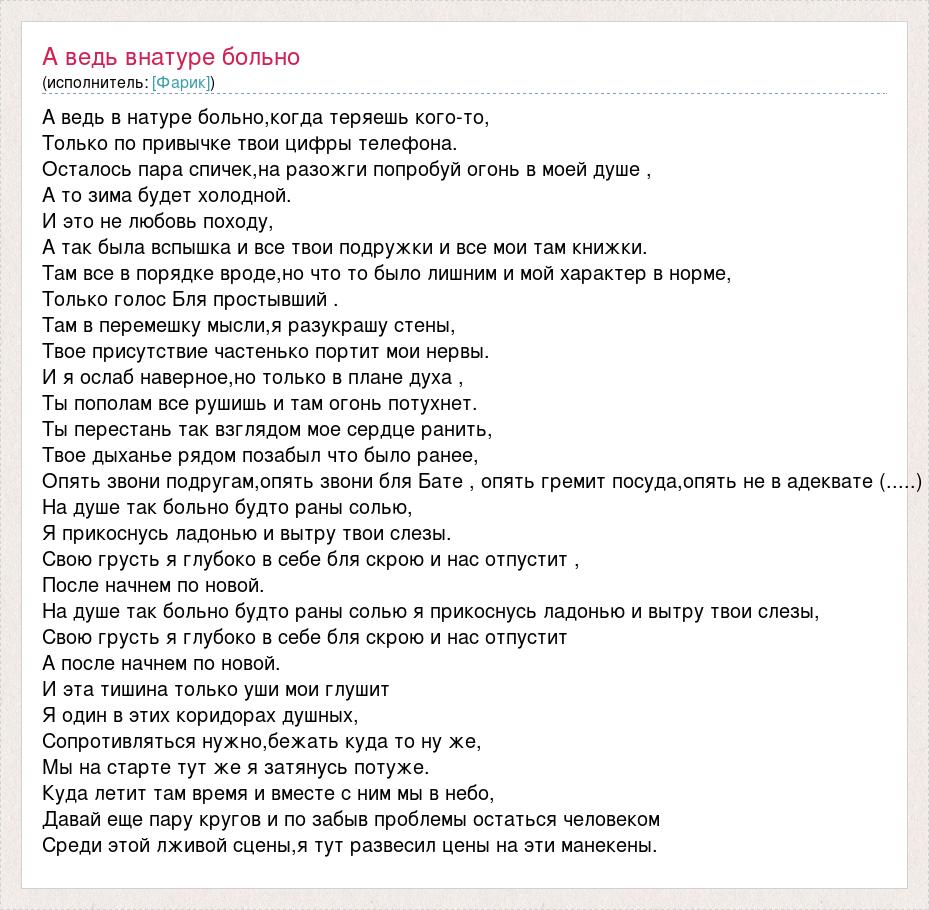 А ведь внатуре больно
(исполнитель: [Фарик])

А ведь в натуре больно,когда теряешь кого-то,
Только по привычке твои цифры телефона.
Осталось пара спичек,на разожги попробуй огонь в моей душе ,
А то зима будет холодной.
И это не любовь походу,
А так была вспышка и все твои подружки и все мои там книжки.
Там все в порядке вроде,но что то было лишним и мой характер в норме,
Только голос Бля простывший .
Там в перемешку мысли,я разукрашу стены,
Твое присутствие частенько портит мои нервы.
И я ослаб наверное,но только в плане духа ,
Ты пополам все рушишь и там огонь потухнет.
Ты перестань так взглядом мое сердце ранить,
Твое дыханье рядом позабыл что было ранее,
Опять звони подругам,опять звони бля Бате , опять гремит посуда,опять не в адеквате (.....)
На душе так больно будто раны солью,
Я прикоснусь ладонью и вытру твои слезы.
Свою грусть я глубоко в себе бля скрою и нас отпустит ,
После начнем по новой.
На душе так больно будто раны солью я прикоснусь ладонью и вытру твои слезы,
Свою грусть я глубоко в себе бля скрою и нас отпустит
А после начнем по новой.
И эта тишина только уши мои глушит
Я один в этих коридорах душных,
Сопротивляться нужно,бежать куда то ну же,
Мы на старте тут же я затянусь потуже.
Куда летит там время и вместе с ним мы в небо,
Давай еще пару кругов и по забыв проблемы остаться человеком
Среди этой лживой сцены,я тут развесил цены на эти манекены.